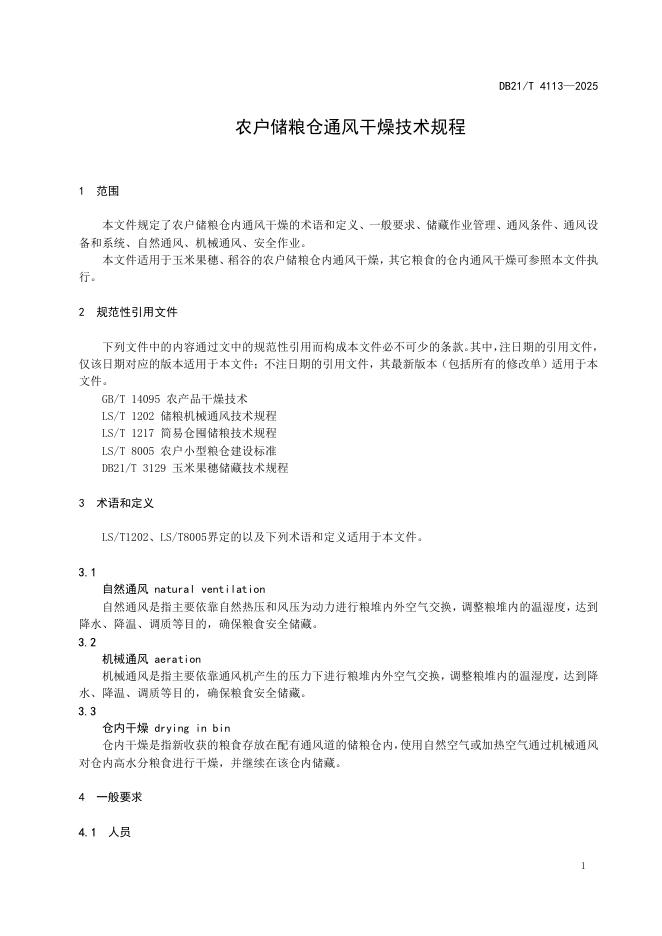 DB21/T 4113—2025

农户储粮仓通风干燥技术规程

1 范围

本文件规定了农户储粮仓内通风干燥的术语和定义、一般要求、储藏作业管理、通风条件、通风设备和系统、自然通风、机械通风、安全作业。

本文件适用于玉米果穗、稻谷的农户储粮仓内通风干燥，其它粮食的仓内通风干燥可参照本文件执行。

2 规范性引用文件

下列文件中的内容通过文中的规范性引用而构成本文件必不可少的条款。其中，注日期的引用文件，仅该日期对应的版本适用于本文件；不注日期的引用文件，其最新版本（包括所有的修改单）适用于本文件。

GB/T 14095 农产品干燥技术
LS/T 1202 储粮机械通风技术规程
LS/T 1217 简易仓囤储粮技术规程
LS/T 8005 农户小型粮仓建设标准
DB21/T 3129 玉米果穗储藏技术规程

3 术语和定义

LS/T1202、LS/T8005界定的以及下列术语和定义适用于本文件。

3.1
自然通风 natural ventilation
自然通风是指主要依靠自然热压和风压为动力进行粮堆内外空气交换，调整粮堆内的温湿度，达到降水、降温、调质等目的，确保粮食安全储藏。

3.2
机械通风 aeration
机械通风是指主要依靠通风机产生的压力下进行粮堆内外空气交换，调整粮堆内的温湿度，达到降水、降温、调质等目的，确保粮食安全储藏。

3.3
仓内干燥 drying in bin
仓内干燥是指新收获的粮食存放在配有通风道的储粮仓内，使用自然空气或加热空气通过机械通风对仓内高水分粮食进行干燥，并继续在该仓内储藏。

4 一般要求

4.1 人员

1